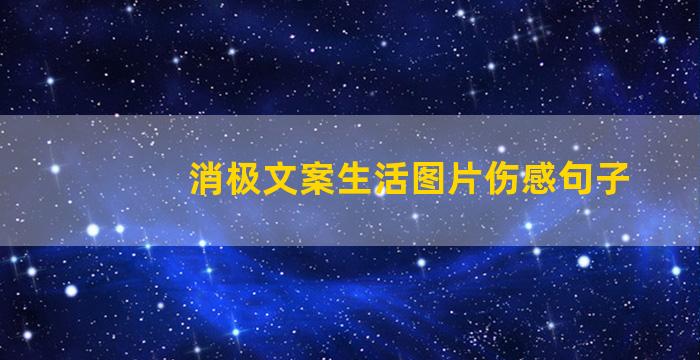 消极文案生活图片伤感句子